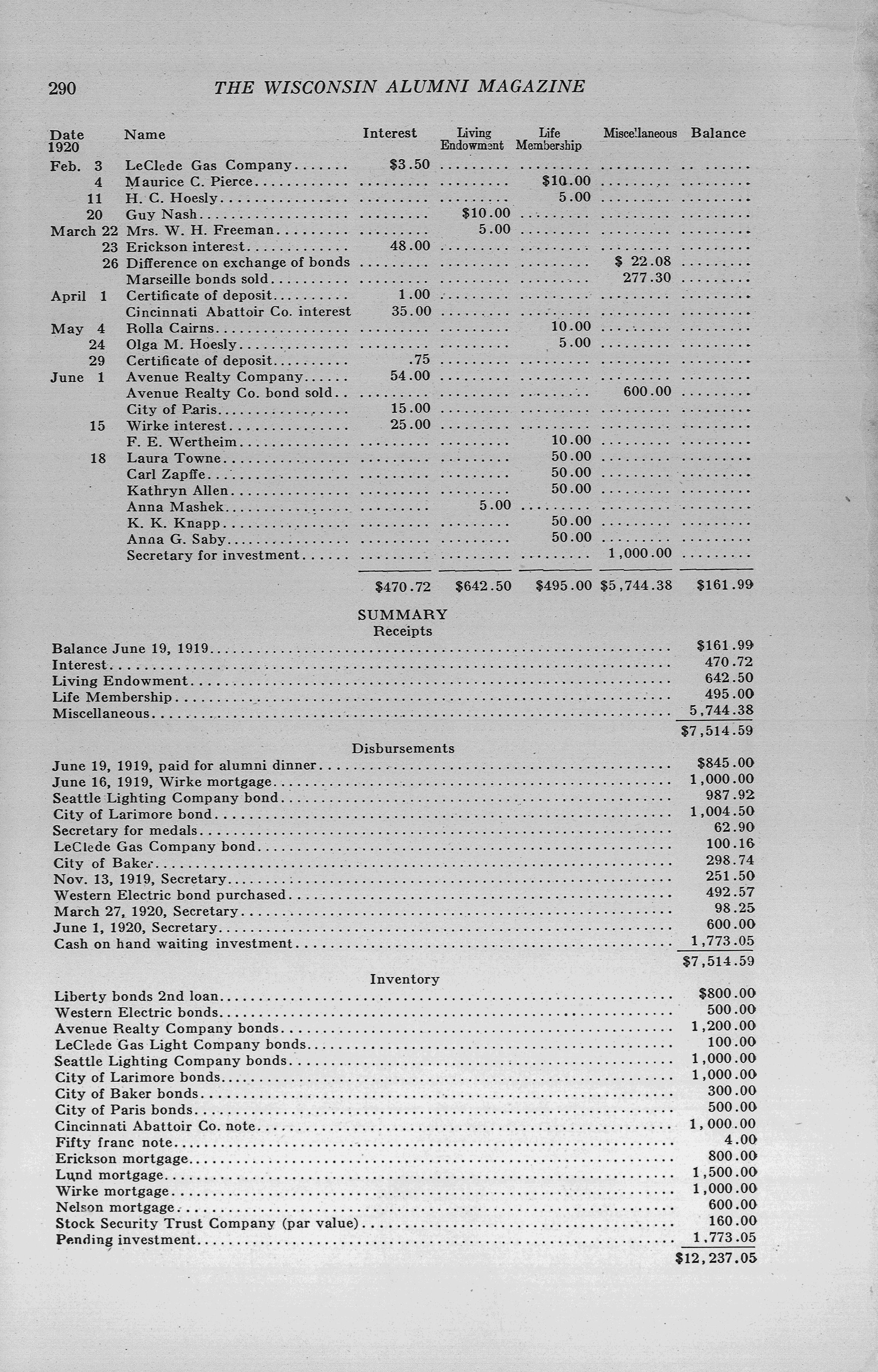 290 THE WISCONSIN ALUMNI MAGAZINE

| Date 1920 | Name | Interest | Living Endowment | Life Membership | Miscellaneous | Balance |
|---|---|---|---|---|---|---|
| Feb. 3 | LeClede Gas Company | $3.50 | | | | |
| 4 | Maurice C. Pierce | | | $10.00 | | |
| 11 | H. C. Hoesly | | | 5.00 | | |
| 20 | Guy Nash | | $10.00 | | | |
| March 22 | Mrs. W. H. Freeman | | 5.00 | | | |
| 23 | Erickson interest | 48.00 | | | | |
| 26 | Difference on exchange of bonds | | | | $ 22.08 | |
| | Marseille bonds sold | | | | 277.30 | |
| April 1 | Certificate of deposit | 1.00 | | | | |
| | Cincinnati Abattoir Co. interest | 35.00 | | | | |
| May 4 | Rolla Cairns | | | 10.00 | | |
| 24 | Olga M. Hoesly | | | 5.00 | | |
| 29 | Certificate of deposit | .75 | | | | |
| June 1 | Avenue Realty Company | 54.00 | | | | |
| | Avenue Realty Co. bond sold | | | | 600.00 | |
| | City of Paris | 15.00 | | | | |
| 15 | Wirke interest | 25.00 | | | | |
| | F. E. Wertheim | | | 10.00 | | |
| 18 | Laura Towne | | | 50.00 | | |
| | Carl Zapffe | | | 50.00 | | |
| | Kathryn Allen | | | 50.00 | | |
| | Anna Mashek | | 5.00 | | | |
| | K. K. Knapp | | | 50.00 | | |
| | Anna G. Saby | | | 50.00 | | |
| | Secretary for investment | | | | 1,000.00 | |
| | | $470.72 | $642.50 | $495.00 | $5,744.38 | $161.99 |

SUMMARY
Receipts

| | |
|---|---|
| Balance June 19, 1919 | $161.99 |
| Interest | 470.72 |
| Living Endowment | 642.50 |
| Life Membership | 495.00 |
| Miscellaneous | 5,744.38 |
| | $7,514.59 |

Disbursements

| | |
|---|---|
| June 19, 1919, paid for alumni dinner | $845.00 |
| June 16, 1919, Wirke mortgage | 1,000.00 |
| Seattle Lighting Company bond | 987.92 |
| City of Larimore bond | 1,004.50 |
| Secretary for medals | 62.90 |
| LeClede Gas Company bond | 100.16 |
| City of Baker | 298.74 |
| Nov. 13, 1919, Secretary | 251.50 |
| Western Electric bond purchased | 492.57 |
| March 27, 1920, Secretary | 98.25 |
| June 1, 1920, Secretary | 600.00 |
| Cash on hand waiting investment | 1,773.05 |
| | $7,514.59 |

Inventory

| | |
|---|---|
| Liberty bonds 2nd loan | $800.00 |
| Western Electric bonds | 500.00 |
| Avenue Realty Company bonds | 1,200.00 |
| LeClede Gas Light Company bonds | 100.00 |
| Seattle Lighting Company bonds | 1,000.00 |
| City of Larimore bonds | 1,000.00 |
| City of Baker bonds | 300.00 |
| City of Paris bonds | 500.00 |
| Cincinnati Abattoir Co. note | 1,000.00 |
| Fifty franc note | 4.00 |
| Erickson mortgage | 800.00 |
| Lund mortgage | 1,500.00 |
| Wirke mortgage | 1,000.00 |
| Nelson mortgage | 600.00 |
| Stock Security Trust Company (par value) | 160.00 |
| Pending investment | 1,773.05 |
| | $12,237.05 |